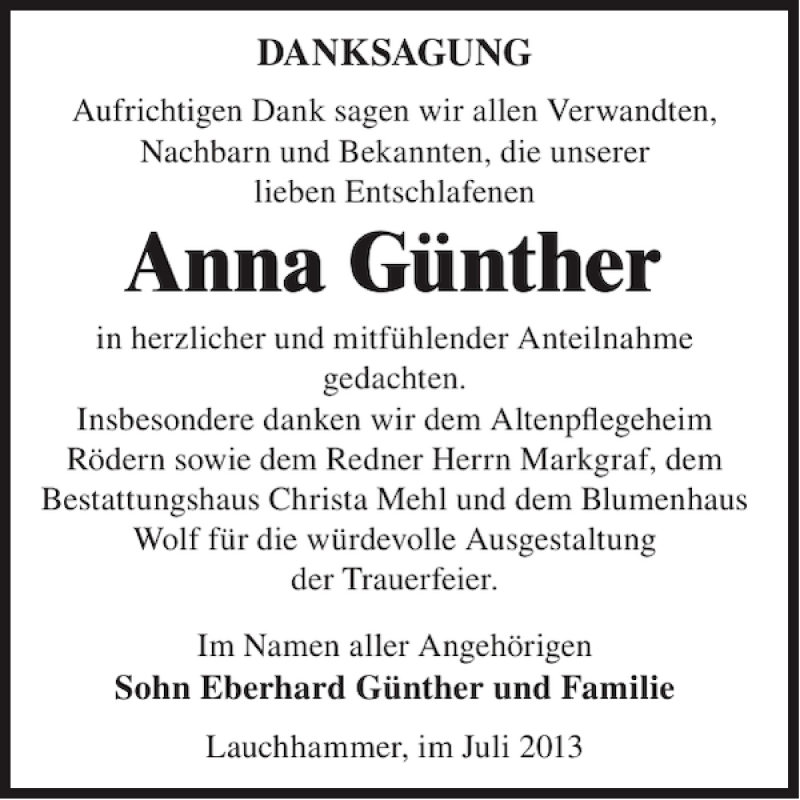 DANKSAGUNG

Aufrichtigen Dank sagen wir allen Verwandten, Nachbarn und Bekannten, die unserer lieben Entschlafenen

Anna Günther

in herzlicher und mitfühlender Anteilnahme gedachten.
Insbesondere danken wir dem Altenpflegeheim Rödern sowie dem Redner Herrn Markgraf, dem Bestattungshaus Christa Mehl und dem Blumenhaus Wolf für die würdevolle Ausgestaltung der Trauerfeier.

Im Namen aller Angehörigen
Sohn Eberhard Günther und Familie

Lauchhammer, im Juli 2013